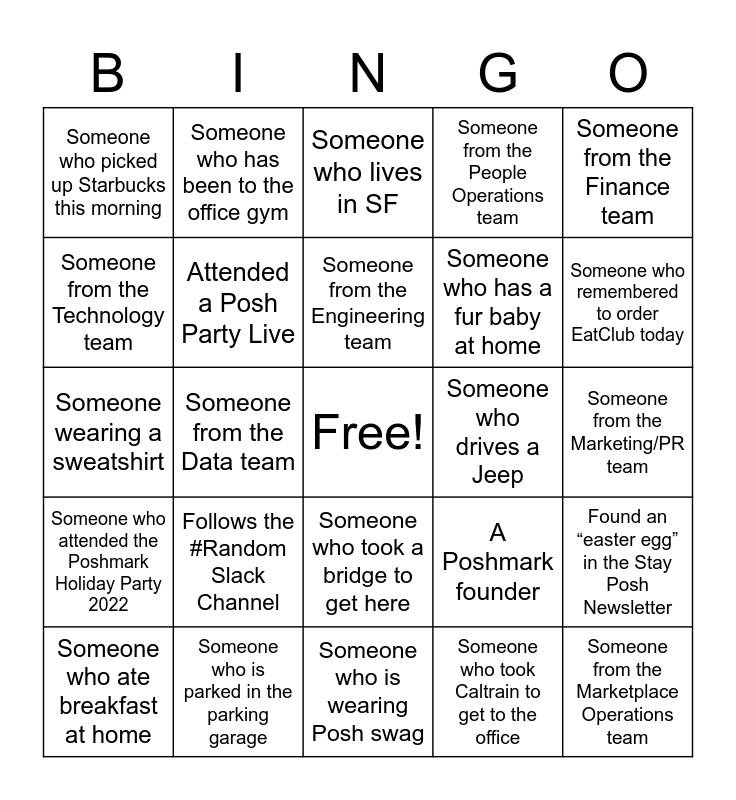 | B | I | N | G | O |
|---|---|---|---|---|
| Someone who picked up Starbucks this morning | Someone who has been to the office gym | Someone who lives in SF | Someone from the People Operations team | Someone from the Finance team |
| Someone from the Technology team | Attended a Posh Party Live | Someone from the Engineering team | Someone who has a fur baby at home | Someone who remembered to order EatClub today |
| Someone wearing a sweatshirt | Someone from the Data team | Free! | Someone who drives a Jeep | Someone from the Marketing/PR team |
| Someone who attended the Poshmark Holiday Party 2022 | Follows the #Random Slack Channel | Someone who took a bridge to get here | A Poshmark founder | Found an “easter egg” in the Stay Posh Newsletter |
| Someone who ate breakfast at home | Someone who is parked in the parking garage | Someone who is wearing Posh swag | Someone who took Caltrain to get to the office | Someone from the Marketplace Operations team |